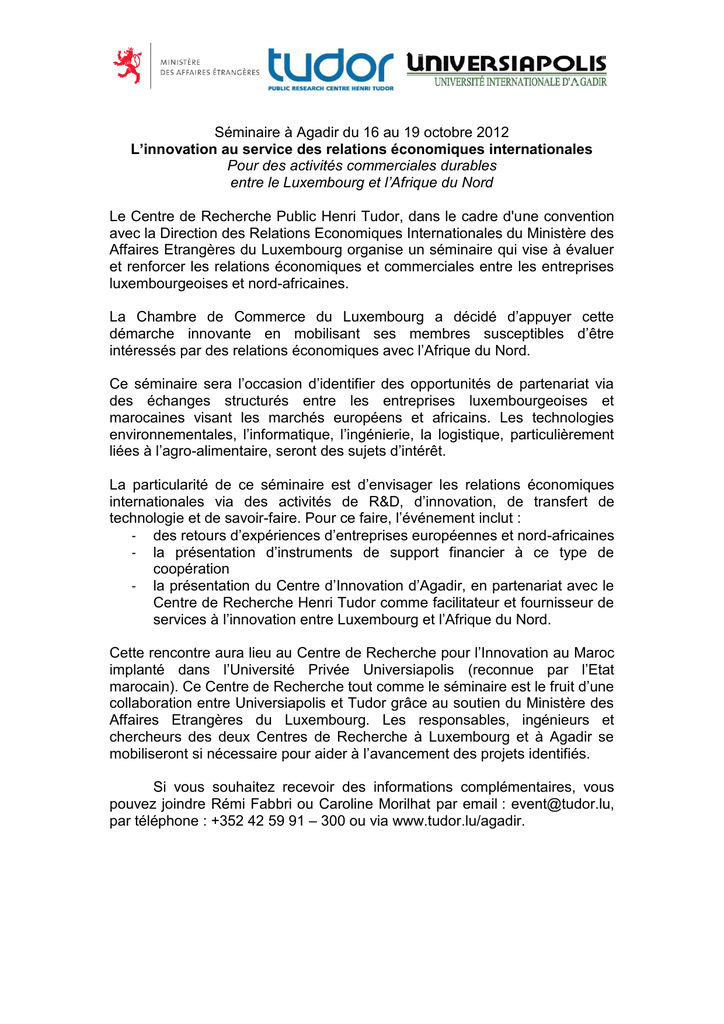 MINISTÈRE
DES AFFAIRES ÉTRANGÈRES

tudor
PUBLIC RESEARCH CENTRE HENRI TUDOR

UNIVERSIAPOLIS
UNIVERSITÉ INTERNATIONALE D'AGADIR

Séminaire à Agadir du 16 au 19 octobre 2012
L'innovation au service des relations économiques internationales
Pour des activités commerciales durables
entre le Luxembourg et l'Afrique du Nord

Le Centre de Recherche Public Henri Tudor, dans le cadre d'une convention avec la Direction des Relations Economiques Internationales du Ministère des Affaires Etrangères du Luxembourg organise un séminaire qui vise à évaluer et renforcer les relations économiques et commerciales entre les entreprises luxembourgeoises et nord-africaines.

La Chambre de Commerce du Luxembourg a décidé d'appuyer cette démarche innovante en mobilisant ses membres susceptibles d'être intéressés par des relations économiques avec l'Afrique du Nord.

Ce séminaire sera l'occasion d'identifier des opportunités de partenariat via des échanges structurés entre les entreprises luxembourgeoises et marocaines visant les marchés européens et africains. Les technologies environnementales, l'informatique, l'ingénierie, la logistique, particulièrement liées à l'agro-alimentaire, seront des sujets d'intérêt.

La particularité de ce séminaire est d'envisager les relations économiques internationales via des activités de R&D, d'innovation, de transfert de technologie et de savoir-faire. Pour ce faire, l'événement inclut :
- des retours d'expériences d'entreprises européennes et nord-africaines
- la présentation d'instruments de support financier à ce type de coopération
- la présentation du Centre d'Innovation d'Agadir, en partenariat avec le Centre de Recherche Henri Tudor comme facilitateur et fournisseur de services à l'innovation entre Luxembourg et l'Afrique du Nord.

Cette rencontre aura lieu au Centre de Recherche pour l'Innovation au Maroc implanté dans l'Université Privée Universiapolis (reconnue par l'Etat marocain). Ce Centre de Recherche tout comme le séminaire est le fruit d'une collaboration entre Universiapolis et Tudor grâce au soutien du Ministère des Affaires Etrangères du Luxembourg. Les responsables, ingénieurs et chercheurs des deux Centres de Recherche à Luxembourg et à Agadir se mobiliseront si nécessaire pour aider à l'avancement des projets identifiés.

Si vous souhaitez recevoir des informations complémentaires, vous pouvez joindre Rémi Fabbri ou Caroline Morilhat par email : event@tudor.lu, par téléphone : +352 42 59 91 – 300 ou via www.tudor.lu/agadir.